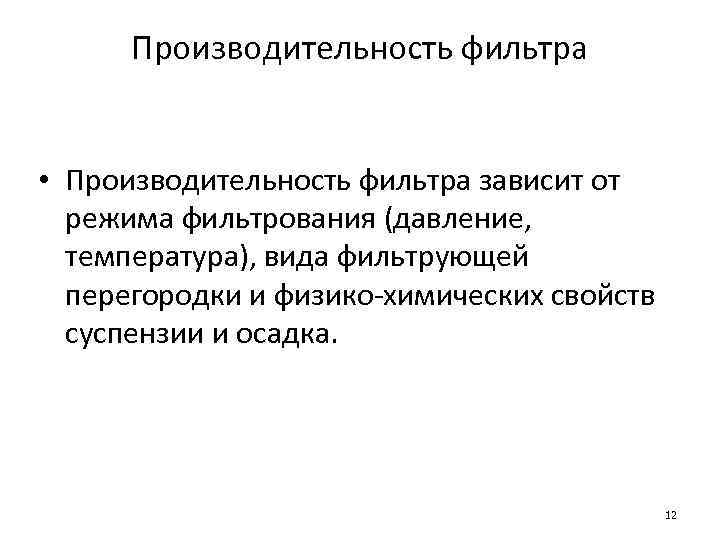 Производительность фильтра

• Производительность фильтра зависит от режима фильтрования (давление, температура), вида фильтрующей перегородки и физико-химических свойств суспензии и осадка.

12